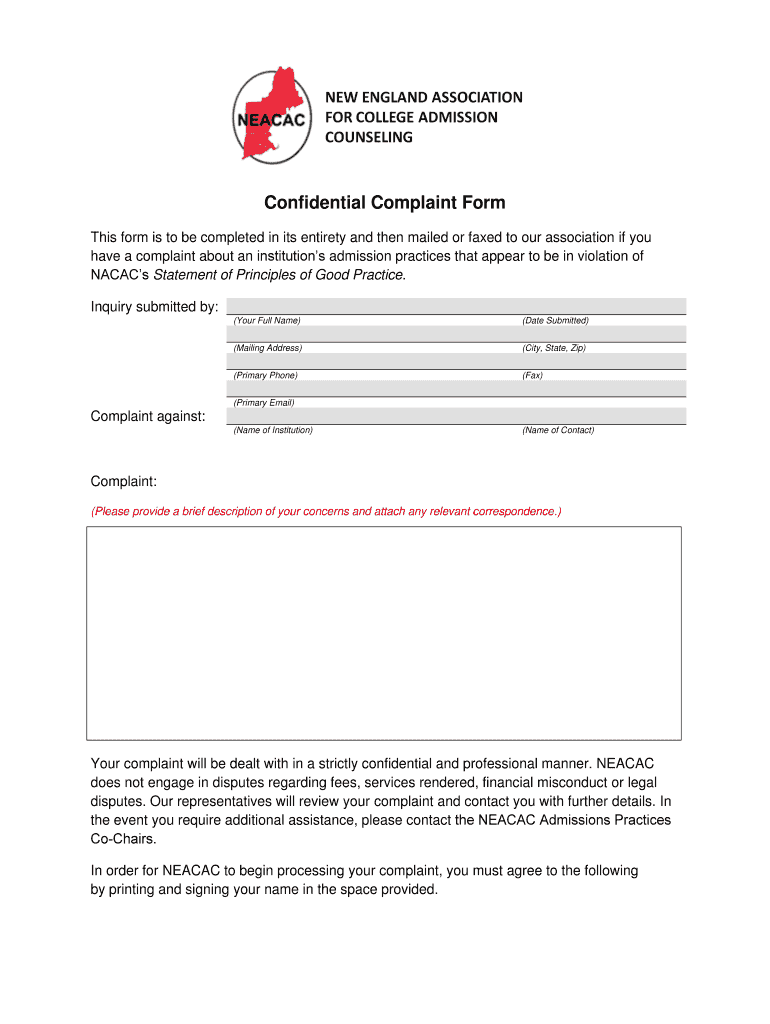 NEACAC

NEW ENGLAND ASSOCIATION FOR COLLEGE ADMISSION COUNSELING

Confidential Complaint Form

This form is to be completed in its entirety and then mailed or faxed to our association if you have a complaint about an institution's admission practices that appear to be in violation of NACAC's Statement of Principles of Good Practice.

Inquiry submitted by:

(Your Full Name) (Date Submitted)

(Mailing Address) (City, State, Zip)

(Primary Phone) (Fax)

(Primary Email)

Complaint against:

(Name of Institution) (Name of Contact)

Complaint:

(Please provide a brief description of your concerns and attach any relevant correspondence.)

Your complaint will be dealt with in a strictly confidential and professional manner. NEACAC does not engage in disputes regarding fees, services rendered, financial misconduct or legal disputes. Our representatives will review your complaint and contact you with further details. In the event you require additional assistance, please contact the NEACAC Admissions Practices Co-Chairs.

In order for NEACAC to begin processing your complaint, you must agree to the following by printing and signing your name in the space provided.